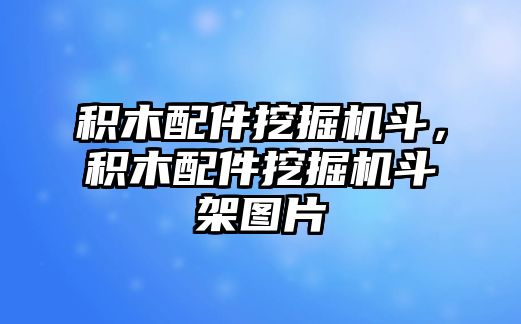 积木配件挖掘机斗，积木配件挖掘机斗架图片